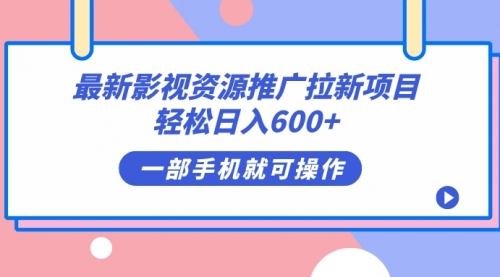 最新影视资源推广拉新项目
轻松日入600+

一部手机就可操作